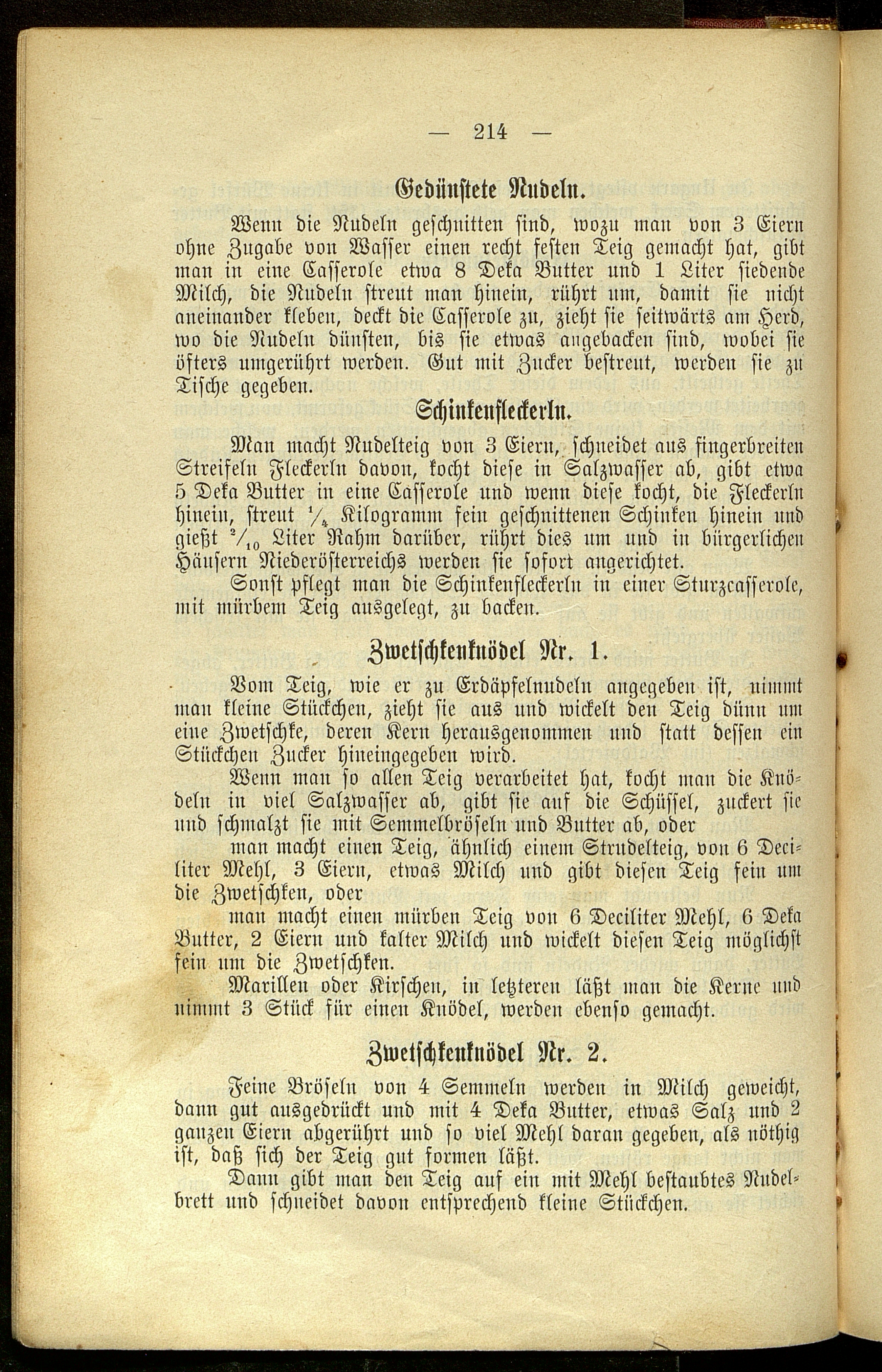 — 214 —

Gedünstete Nudeln.

Wenn die Nudeln geschnitten sind, wozu man von 3 Eiern ohne Zugabe von Wasser einen recht festen Teig gemacht hat, gibt man in eine Casserole etwa 8 Deka Butter und 1 Liter siedende Milch, die Nudeln streut man hinein, rührt um, damit sie nicht aneinander kleben, deckt die Casserole zu, zieht sie seitwärts am Herd, wo die Nudeln dünsten, bis sie etwas angebacken sind, wobei sie öfters umgerührt werden. Gut mit Zucker bestreut, werden sie zu Tische gegeben.

Schinkenfleckerln.

Man macht Nudelteig von 3 Eiern, schneidet aus fingerbreiten Streifeln Fleckerln davon, kocht diese in Salzwasser ab, gibt etwa 5 Deka Butter in eine Casserole und wenn diese kocht, die Fleckerln hinein, streut $\frac{1}{4}$ Kilogramm fein geschnittenen Schinken hinein und gießt $\frac{2}{10}$ Liter Rahm darüber, rührt dies um und in bürgerlichen Häusern Niederösterreichs werden sie sofort angerichtet.

Sonst pflegt man die Schinkenfleckerln in einer Sturzcasserole, mit mürbem Teig ausgelegt, zu backen.

Zwetschkenknödel Nr. 1.

Vom Teig, wie er zu Erdäpfelnudeln angegeben ist, nimmt man kleine Stückchen, zieht sie aus und wickelt den Teig dünn um eine Zwetschke, deren Kern herausgenommen und statt dessen ein Stückchen Zucker hineingegeben wird.

Wenn man so allen Teig verarbeitet hat, kocht man die Knödeln in viel Salzwasser ab, gibt sie auf die Schüssel, zuckert sie und schmalzt sie mit Semmelbröseln und Butter ab, oder

man macht einen Teig, ähnlich einem Strudelteig, von 6 Deciliter Mehl, 3 Eiern, etwas Milch und gibt diesen Teig fein um die Zwetschken, oder

man macht einen mürben Teig von 6 Deciliter Mehl, 6 Deka Butter, 2 Eiern und kalter Milch und wickelt diesen Teig möglichst fein um die Zwetschken.

Marillen oder Kirschen, in letzteren läßt man die Kerne und nimmt 3 Stück für einen Knödel, werden ebenso gemacht.

Zwetschkenknödel Nr. 2.

Feine Bröseln von 4 Semmeln werden in Milch geweicht, dann gut ausgedrückt und mit 4 Deka Butter, etwas Salz und 2 ganzen Eiern abgerührt und so viel Mehl daran gegeben, als nöthig ist, daß sich der Teig gut formen läßt.

Dann gibt man den Teig auf ein mit Mehl bestaubtes Nudelbrett und schneidet davon entsprechend kleine Stückchen.